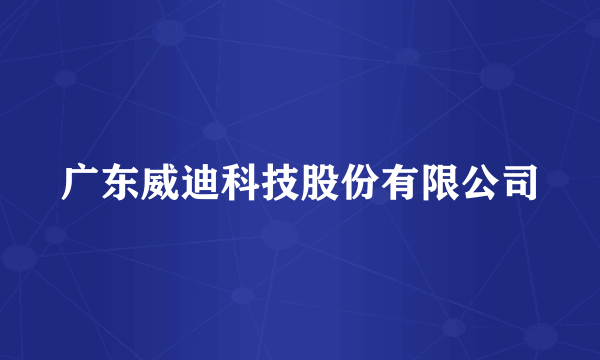 广东威迪科技股份有限公司